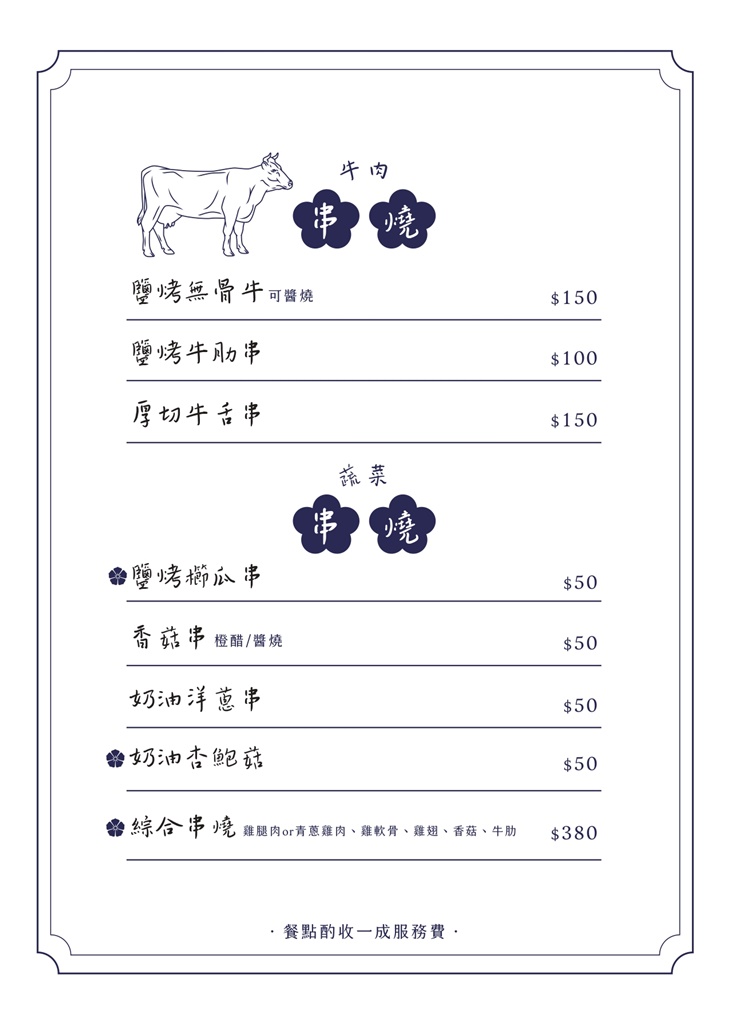 牛肉
串 燒

鹽烤無骨牛 可醬燒 $150

鹽烤牛肋串 $100

厚切牛舌串 $150

蔬菜
串 燒

鹽烤櫛瓜串 $50

香菇串 橙醋/醬燒 $50

奶油洋蔥串 $50

奶油杏鮑菇 $50

綜合串燒 雞腿肉or青蔥雞肉、雞軟骨、雞翅、香菇、牛肋 $380

· 餐點酌收一成服務費 ·